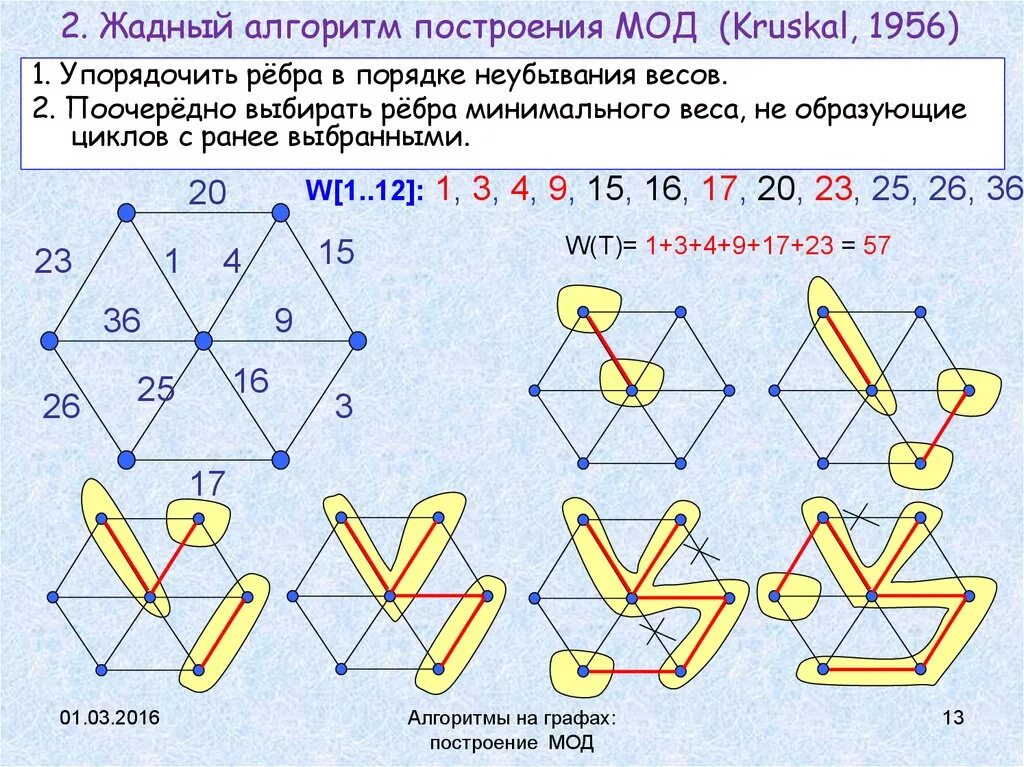 2. Жадный алгоритм построения МОД (Kruskal, 1956)

1. Упорядочить рёбра в порядке неубывания весов.
2. Поочерёдно выбирать рёбра минимального веса, не образующие циклов с ранее выбранными.

W[1..12]: 1, 3, 4, 9, 15, 16, 17, 20, 23, 25, 26, 36

W(T)= 1+3+4+9+17+23 = 57

20
23
1
4
15
36
9
26
25
16
3
17

01.03.2016

Алгоритмы на графах: построение МОД

13